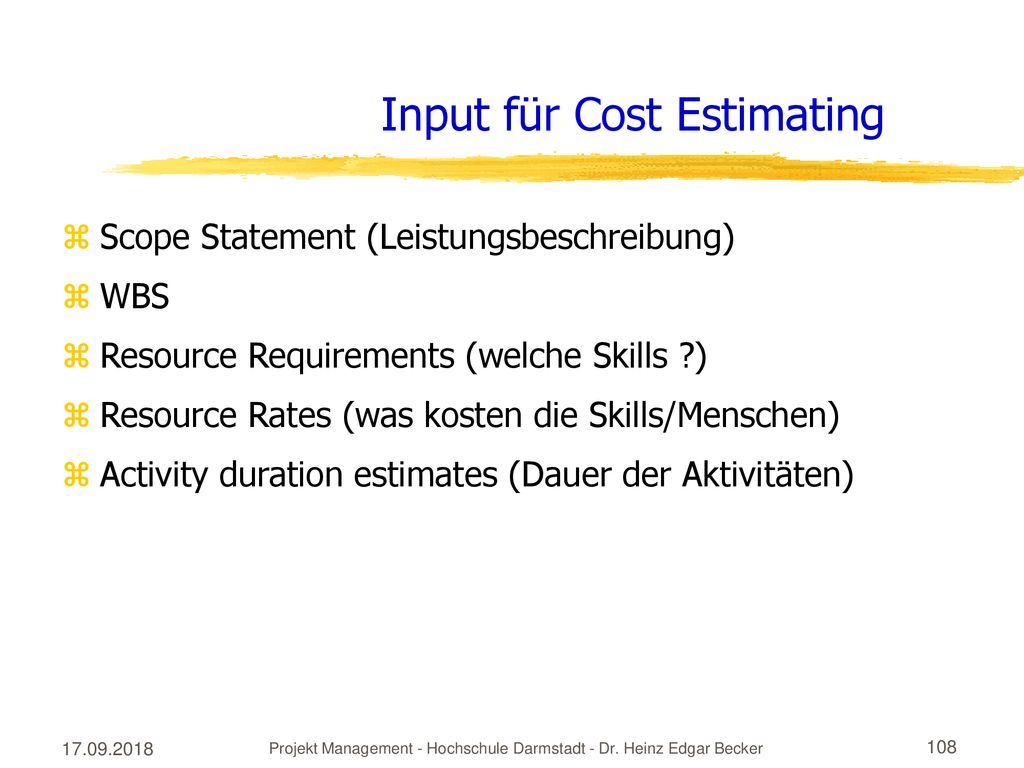 Input für Cost Estimating

Scope Statement (Leistungsbeschreibung)

WBS

Resource Requirements (welche Skills ?)

Resource Rates (was kosten die Skills/Menschen)

Activity duration estimates (Dauer der Aktivitäten)

17.09.2018

Projekt Management - Hochschule Darmstadt - Dr. Heinz Edgar Becker

108